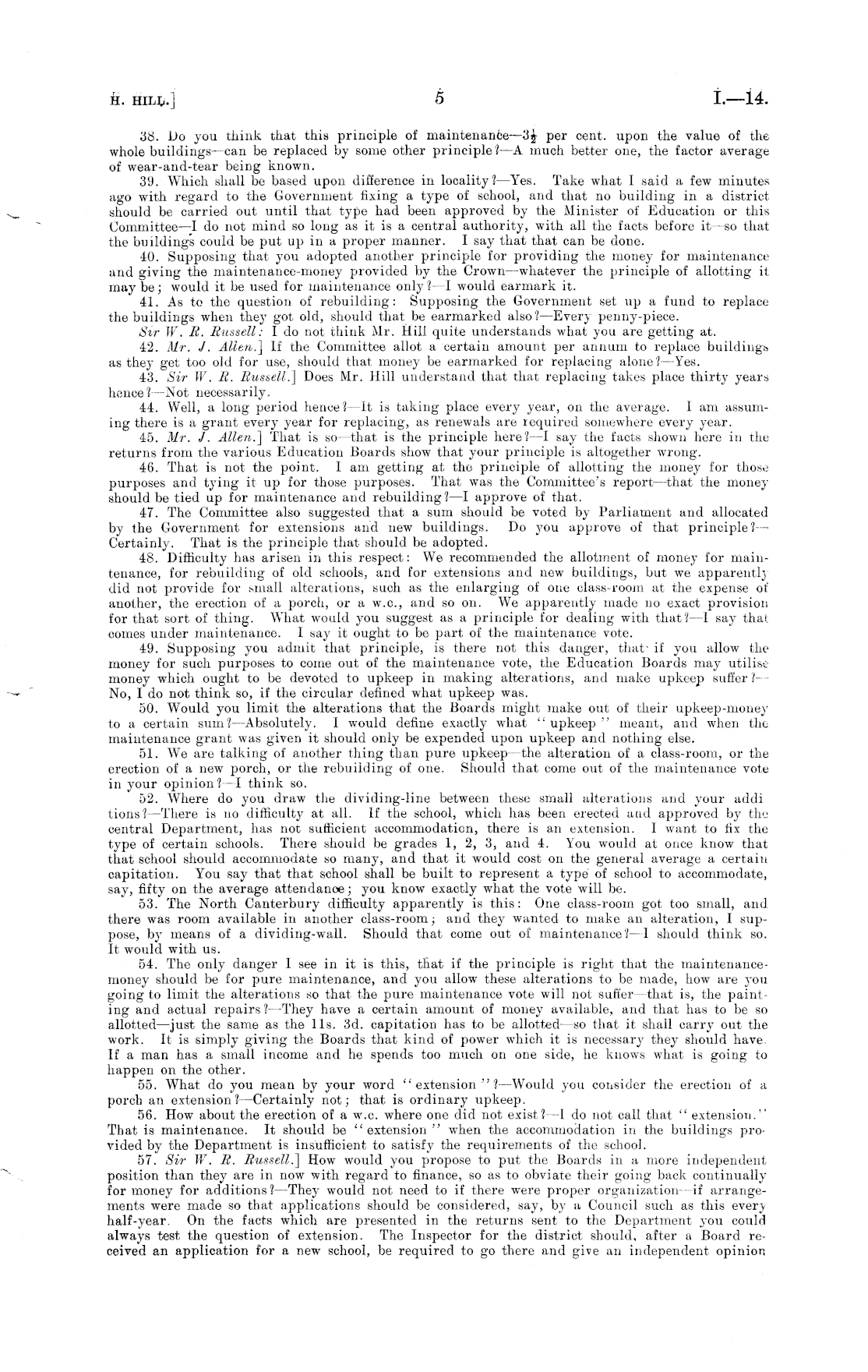 H. HILL.] 5 I.—14.

38. Do you think that this principle of maintenance—$3\frac{1}{2}$ per cent. upon the value of the whole buildings—can be replaced by some other principle?—A much better one, the factor average of wear-and-tear being known.

39. Which shall be based upon difference in locality?—Yes. Take what I said a few minutes ago with regard to the Government fixing a type of school, and that no building in a district should be carried out until that type had been approved by the Minister of Education or this Committee—I do not mind so long as it is a central authority, with all the facts before it—so that the buildings could be put up in a proper manner. I say that that can be done.

40. Supposing that you adopted another principle for providing the money for maintenance and giving the maintenance-money provided by the Crown—whatever the principle of allotting it may be; would it be used for maintenance only?—I would earmark it.

41. As to the question of rebuilding: Supposing the Government set up a fund to replace the buildings when they got old, should that be earmarked also?—Every penny-piece.

Sir W. R. Russell: I do not think Mr. Hill quite understands what you are getting at.

42. Mr. J. Allen.] If the Committee allot a certain amount per annum to replace buildings as they get too old for use, should that money be earmarked for replacing alone?—Yes.

43. Sir W. R. Russell.] Does Mr. Hill understand that that replacing takes place thirty years hence?—Not necessarily.

44. Well, a long period hence?—It is taking place every year, on the average. I am assuming there is a grant every year for replacing, as renewals are required somewhere every year.

45. Mr. J. Allen.] That is so—that is the principle here?—I say the facts shown here in the returns from the various Education Boards show that your principle is altogether wrong.

46. That is not the point. I am getting at the principle of allotting the money for those purposes and tying it up for those purposes. That was the Committee's report—that the money should be tied up for maintenance and rebuilding?—I approve of that.

47. The Committee also suggested that a sum should be voted by Parliament and allocated by the Government for extensions and new buildings. Do you approve of that principle?—Certainly. That is the principle that should be adopted.

48. Difficulty has arisen in this respect: We recommended the allotment of money for maintenance, for rebuilding of old schools, and for extensions and new buildings, but we apparently did not provide for small alterations, such as the enlarging of one class-room at the expense of another, the erection of a porch, or a w.c., and so on. We apparently made no exact provision for that sort of thing. What would you suggest as a principle for dealing with that?—I say that comes under maintenance. I say it ought to be part of the maintenance vote.

49. Supposing you admit that principle, is there not this danger, that if you allow the money for such purposes to come out of the maintenance vote, the Education Boards may utilise money which ought to be devoted to upkeep in making alterations, and make upkeep suffer?—No, I do not think so, if the circular defined what upkeep was.

50. Would you limit the alterations that the Boards might make out of their upkeep-money to a certain sum?—Absolutely. I would define exactly what "upkeep" meant, and when the maintenance grant was given it should only be expended upon upkeep and nothing else.

51. We are talking of another thing than pure upkeep—the alteration of a class-room, or the erection of a new porch, or the rebuilding of one. Should that come out of the maintenance vote in your opinion?—I think so.

52. Where do you draw the dividing-line between these small alterations and your additions?—There is no difficulty at all. If the school, which has been erected and approved by the central Department, has not sufficient accommodation, there is an extension. I want to fix the type of certain schools. There should be grades 1, 2, 3, and 4. You would at once know that that school should accommodate so many, and that it would cost on the general average a certain capitation. You say that that school shall be built to represent a type of school to accommodate, say, fifty on the average attendance; you know exactly what the vote will be.

53. The North Canterbury difficulty apparently is this: One class-room got too small, and there was room available in another class-room; and they wanted to make an alteration, I suppose, by means of a dividing-wall. Should that come out of maintenance?—I should think so. It would with us.

54. The only danger I see in it is this, that if the principle is right that the maintenance-money should be for pure maintenance, and you allow these alterations to be made, how are you going to limit the alterations so that the pure maintenance vote will not suffer—that is, the painting and actual repairs?—They have a certain amount of money available, and that has to be so allotted—just the same as the 11s. 3d. capitation has to be allotted—so that it shall carry out the work. It is simply giving the Boards that kind of power which it is necessary they should have. If a man has a small income and he spends too much on one side, he knows what is going to happen on the other.

55. What do you mean by your word "extension"?—Would you consider the erection of a porch an extension?—Certainly not; that is ordinary upkeep.

56. How about the erection of a w.c. where one did not exist?—I do not call that "extension." That is maintenance. It should be "extension" when the accommodation in the buildings provided by the Department is insufficient to satisfy the requirements of the school.

57. Sir W. R. Russell.] How would you propose to put the Boards in a more independent position than they are in now with regard to finance, so as to obviate their going back continually for money for additions?—They would not need to if there were proper organization—if arrangements were made so that applications should be considered, say, by a Council such as this every half-year. On the facts which are presented in the returns sent to the Department you could always test the question of extension. The Inspector for the district should, after a Board received an application for a new school, be required to go there and give an independent opinion